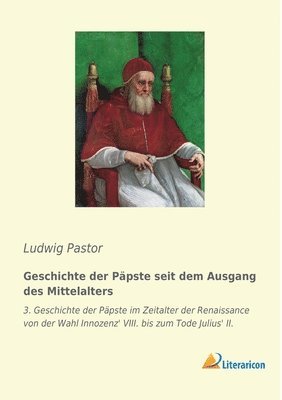 Ludwig Pastor

Geschichte der Päpste seit dem Ausgang des Mittelalters

3. Geschichte der Päpste im Zeitalter der Renaissance von der Wahl Innozenz' VIII. bis zum Tode Julius' II.

Literaricon